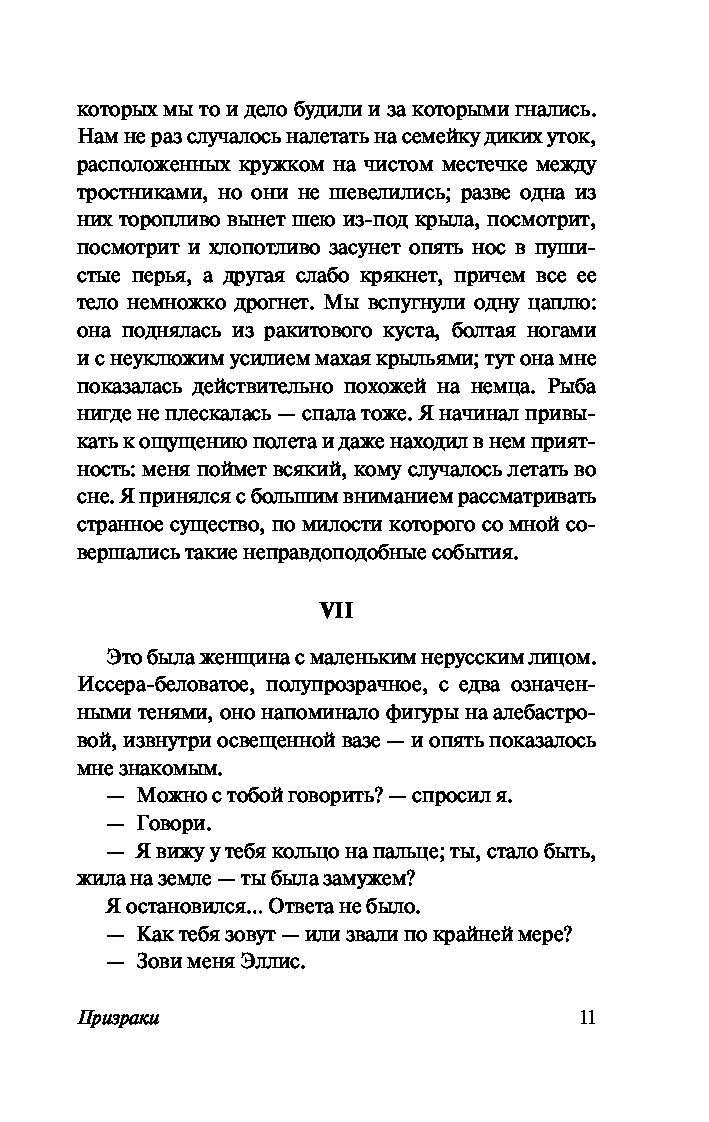 которых мы то и дело будили и за которыми гнались. Нам не раз случалось налетать на семейку диких уток, расположенных кружком на чистом местечке между тростниками, но они не шевелились; разве одна из них торопливо вынет шею из-под крыла, посмотрит, посмотрит и хлопотливо засунет опять нос в пушистые перья, а другая слабо крякнет, причем все ее тело немножко дрогнет. Мы вспугнули одну цаплю: она поднялась из ракитового куста, болтая ногами и с неуклюжим усилием махая крыльями; тут она мне показалась действительно похожей на немца. Рыба нигде не плескалась — спала тоже. Я начинал привыкать к ощущению полета и даже находил в нем приятность: меня поймет всякий, кому случалось летать во сне. Я принялся с большим вниманием рассматривать странное существо, по милости которого со мной совершались такие неправдоподобные события.

VII

Это была женщина с маленьким нерусским лицом. Иссера-беловатое, полупрозрачное, с едва означенными тенями, оно напоминало фигуры на алебастровой, извнутри освещенной вазе — и опять показалось мне знакомым.

— Можно с тобой говорить? — спросил я.

— Говори.

— Я вижу у тебя кольцо на пальце; ты, стало быть, жила на земле — ты была замужем?

Я остановился... Ответа не было.

— Как тебя зовут — или звали по крайней мере?

— Зови меня Эллис.

Призраки 11